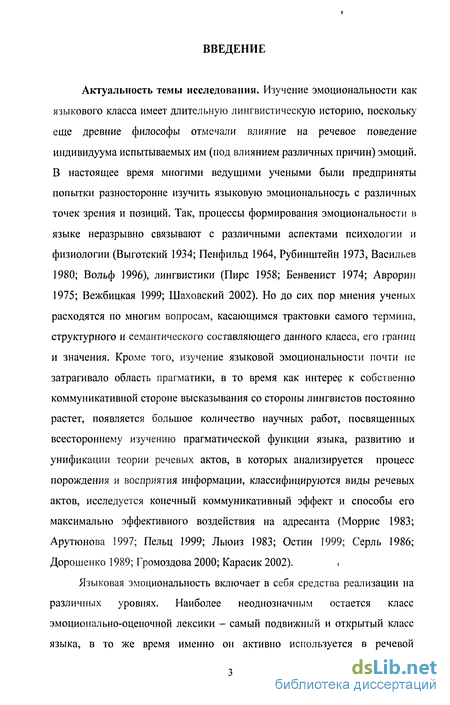 ВВЕДЕНИЕ

Актуальность темы исследования. Изучение эмоциональности как языкового класса имеет длительную лингвистическую историю, поскольку еще древние философы отмечали влияние на речевое поведение индивидуума испытываемых им (под влиянием различных причин) эмоций. В настоящее время многими ведущими учеными были предприняты попытки разносторонне изучить языковую эмоциональность с различных точек зрения и позиций. Так, процессы формирования эмоциональности в языке неразрывно связывают с различными аспектами психологии и физиологии (Выготский 1934; Пенфильд 1964, Рубинштейн 1973, Васильев 1980; Вольф 1996), лингвистики (Пирс 1958; Бенвенист 1974; Аврорин 1975; Вежбицкая 1999; Шаховский 2002). Но до сих пор мнения ученых расходятся по многим вопросам, касающимся трактовки самого термина, структурного и семантического составляющего данного класса, его границ и значения. Кроме того, изучение языковой эмоциональности почти не затрагивало область прагматики, в то время как интерес к собственно коммуникативной стороне высказывания со стороны лингвистов постоянно растет, появляется большое количество научных работ, посвященных всестороннему изучению прагматической функции языка, развитию и унификации теории речевых актов, в которых анализируется процесс порождения и восприятия информации, классифицируются виды речевых актов, исследуется конечный коммуникативный эффект и способы его максимально эффективного воздействия на адресанта (Моррис 1983; Арутюнова 1997; Пельц 1999; Льюиз 1983; Остин 1999; Серль 1986; Дорошенко 1989; Громоздова 2000; Карасик 2002).

Языковая эмоциональность включает в себя средства реализации на различных уровнях. Наиболее неоднозначным остается класс эмоционально-оценочной лексики – самый подвижный и открытый класс языка, в то же время именно он активно используется в речевой

3

dsLib.net
библиотека диссертаций